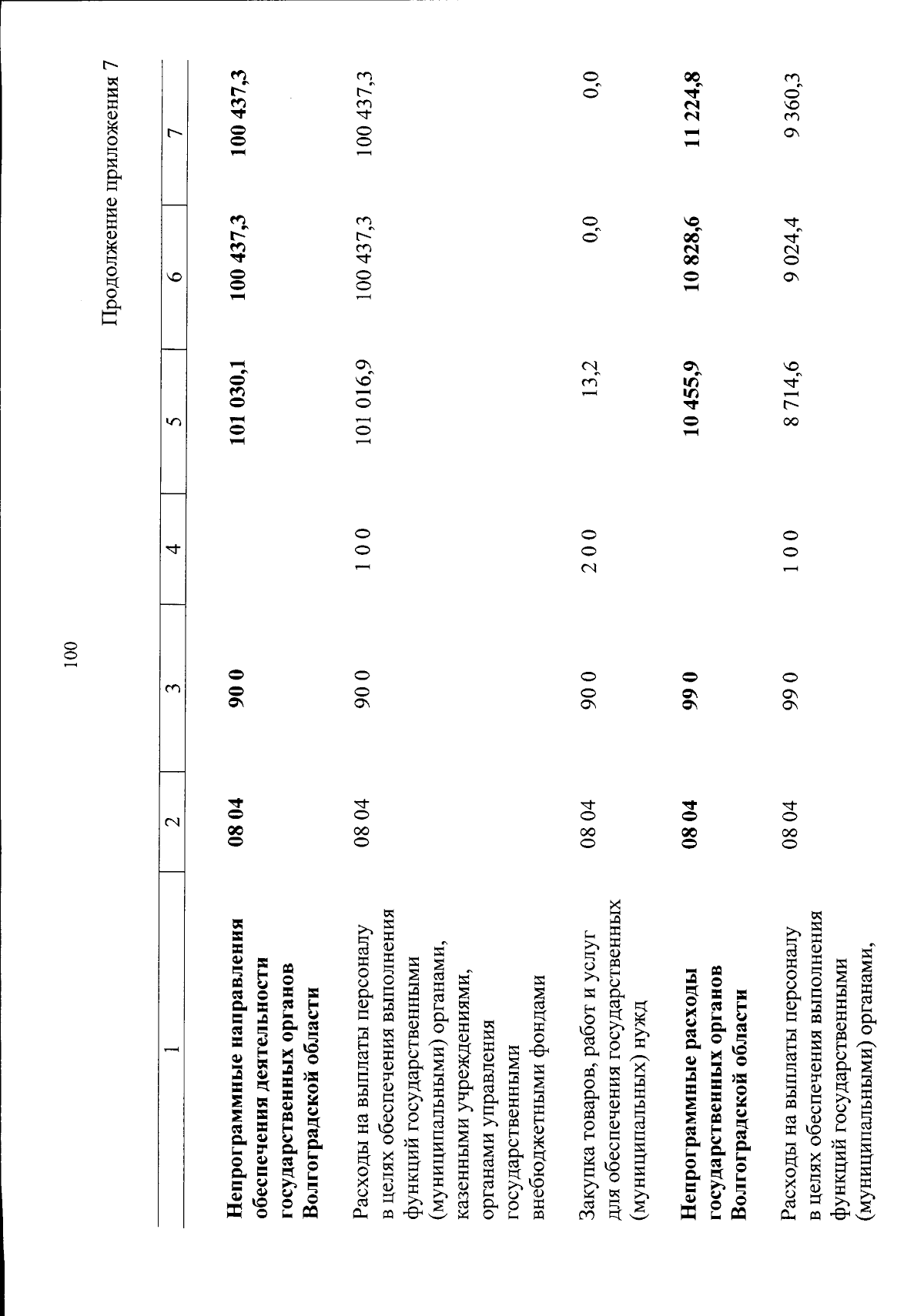 100

Продолжение приложения 7

| 1 | 2 | 3 | 4 | 5 | 6 | 7 |
|---|---|---|---|---|---|---|
| Непрограммные направления обеспечения деятельности государственных органов Волгоградской области | 08 04 | 90 0 | | 101 030,1 | 100 437,3 | 100 437,3 |
| Расходы на выплаты персоналу в целях обеспечения выполнения функций государственными (муниципальными) органами, казенными учреждениями, органами управления государственными внебюджетными фондами | 08 04 | 90 0 | 1 0 0 | 101 016,9 | 100 437,3 | 100 437,3 |
| Закупка товаров, работ и услуг для обеспечения государственных (муниципальных) нужд | 08 04 | 90 0 | 2 0 0 | 13,2 | 0,0 | 0,0 |
| Непрограммные расходы государственных органов Волгоградской области | 08 04 | 99 0 | | 10 455,9 | 10 828,6 | 11 224,8 |
| Расходы на выплаты персоналу в целях обеспечения выполнения функций государственными (муниципальными) органами, | 08 04 | 99 0 | 1 0 0 | 8 714,6 | 9 024,4 | 9 360,3 |